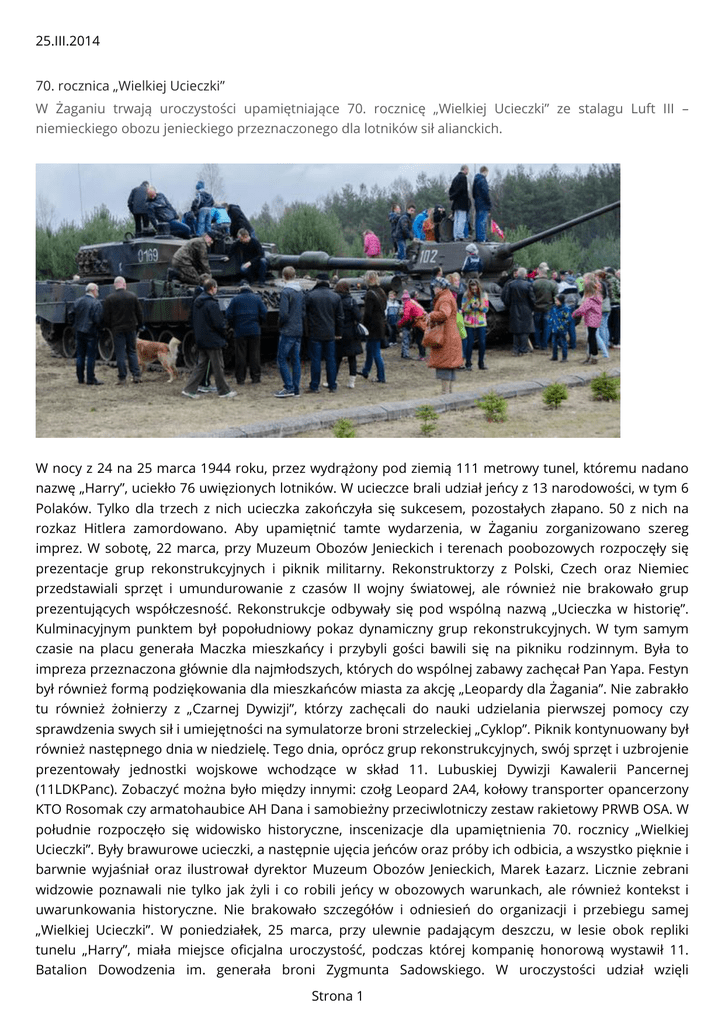 25.III.2014

70. rocznica „Wielkiej Ucieczki”

W Żaganiu trwają uroczystości upamiętniające 70. rocznicę „Wielkiej Ucieczki” ze stalagu Luft III – niemieckiego obozu jenieckiego przeznaczonego dla lotników sił alianckich.

0169

102

W nocy z 24 na 25 marca 1944 roku, przez wydrążony pod ziemią 111 metrowy tunel, któremu nadano nazwę „Harry”, uciekło 76 uwięzionych lotników. W ucieczce brali udział jeńcy z 13 narodowości, w tym 6 Polaków. Tylko dla trzech z nich ucieczka zakończyła się sukcesem, pozostałych złapano. 50 z nich na rozkaz Hitlera zamordowano. Aby upamiętnić tamte wydarzenia, w Żaganiu zorganizowano szereg imprez. W sobotę, 22 marca, przy Muzeum Obozów Jenieckich i terenach poobozowych rozpoczęły się prezentacje grup rekonstrukcyjnych i piknik militarny. Rekonstruktorzy z Polski, Czech oraz Niemiec przedstawiali sprzęt i umundurowanie z czasów II wojny światowej, ale również nie brakowało grup prezentujących współczesność. Rekonstrukcje odbywały się pod wspólną nazwą „Ucieczka w historię”. Kulminacyjnym punktem był popołudniowy pokaz dynamiczny grup rekonstrukcyjnych. W tym samym czasie na placu generała Maczka mieszkańcy i przybyli gości bawili się na pikniku rodzinnym. Była to impreza przeznaczona głównie dla najmłodszych, których do wspólnej zabawy zachęcał Pan Yapa. Festyn był również formą podziękowania dla mieszkańców miasta za akcję „Leopardy dla Żagania”. Nie zabrakło tu również żołnierzy z „Czarnej Dywizji”, którzy zachęcali do nauki udzielania pierwszej pomocy czy sprawdzenia swych sił i umiejętności na symulatorze broni strzeleckiej „Cyklop”. Piknik kontynuowany był również następnego dnia w niedzielę. Tego dnia, oprócz grup rekonstrukcyjnych, swój sprzęt i uzbrojenie prezentowały jednostki wojskowe wchodzące w skład 11. Lubuskiej Dywizji Kawalerii Pancernej (11LDKPanc). Zobaczyć można było między innymi: czołg Leopard 2A4, kołowy transporter opancerzony KTO Rosomak czy armatohaubice AH Dana i samobieżny przeciwlotniczy zestaw rakietowy PRWB OSA. W południe rozpoczęło się widowisko historyczne, inscenizacje dla upamiętnienia 70. rocznicy „Wielkiej Ucieczki”. Były brawurowe ucieczki, a następnie ujęcia jeńców oraz próby ich odbicia, a wszystko pięknie i barwnie wyjaśniał oraz ilustrował dyrektor Muzeum Obozów Jenieckich, Marek Łazarz. Licznie zebrani widzowie poznawali nie tylko jak żyli i co robili jeńcy w obozowych warunkach, ale również kontekst i uwarunkowania historyczne. Nie brakowało szczegółów i odniesień do organizacji i przebiegu samej „Wielkiej Ucieczki”. W poniedziałek, 25 marca, przy ulewnie padającym deszczu, w lesie obok repliki tunelu „Harry”, miała miejsce oficjalna uroczystość, podczas której kompanię honorową wystawił 11. Batalion Dowodzenia im. generała broni Zygmunta Sadowskiego. W uroczystości udział wzięli

Strona 1